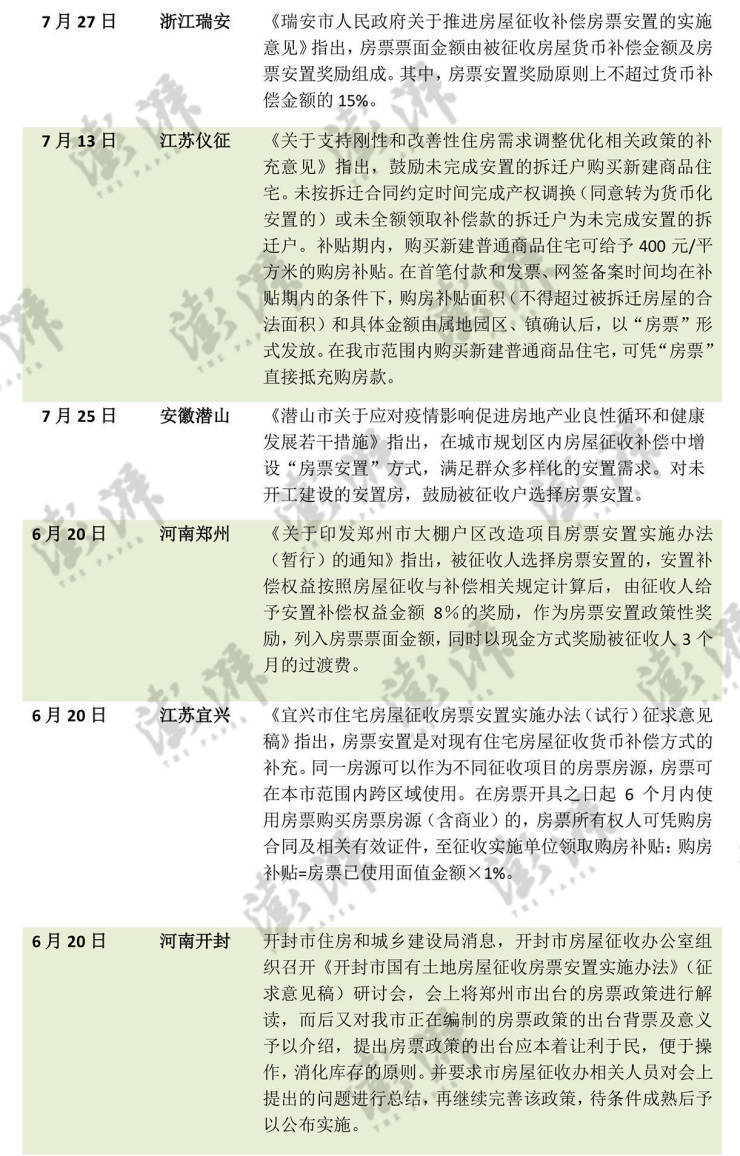 | 7 月 27 日 | 浙江瑞安 | 《瑞安市人民政府关于推进房屋征收补偿房票安置的实施意见》指出，房票票面金额由被征收房屋货币补偿金额及房票安置奖励组成。其中，房票安置奖励原则上不超过货币补偿金额的 15%。 |
|---|---|---|
| 7 月 13 日 | 江苏仪征 | 《关于支持刚性和改善性住房需求调整优化相关政策的补充意见》指出，鼓励未完成安置的拆迁户购买新建商品住宅。未按拆迁合同约定时间完成产权调换（同意转为货币化安置的）或未全额领取补偿款的拆迁户为未完成安置的拆迁户。补贴期内，购买新建普通商品住宅可给予 400 元/平方米的购房补贴。在首笔付款和发票、网签备案时间均在补贴期内的条件下，购房补贴面积（不得超过被拆迁房屋的合法面积）和具体金额由属地园区、镇确认后，以“房票”形式发放。在我市范围内购买新建普通商品住宅，可凭“房票”直接抵充购房款。 |
| 7 月 25 日 | 安徽潜山 | 《潜山市关于应对疫情影响促进房地产业良性循环和健康发展若干措施》指出，在城市规划区内房屋征收补偿中增设“房票安置”方式，满足群众多样化的安置需求。对未开工建设的安置房，鼓励被征收户选择房票安置。 |
| 6 月 20 日 | 河南郑州 | 《关于印发郑州市大棚户区改造项目房票安置实施办法（暂行）的通知》指出，被征收人选择房票安置的，安置补偿权益按照房屋征收与补偿相关规定计算后，由征收人给予安置补偿权益金额 8%的奖励，作为房票安置政策性奖励，列入房票票面金额，同时以现金方式奖励被征收人 3 个月的过渡费。 |
| 6 月 20 日 | 江苏宜兴 | 《宜兴市住宅房屋征收房票安置实施办法（试行）征求意见稿》指出，房票安置是对现有住宅房屋征收货币补偿方式的补充。同一房源可以作为不同征收项目的房票房源，房票可在本市范围内跨区域使用。在房票开具之日起 6 个月内使用房票购买房票房源（含商业）的，房票所有权人可凭购房合同及相关有效证件，至征收实施单位领取购房补贴：购房补贴=房票已使用面值金额×1%。 |
| 6 月 20 日 | 河南开封 | 开封市住房和城乡建设局消息，开封市房屋征收办公室组织召开《开封市国有土地房屋征收房票安置实施办法》（征求意见稿）研讨会，会上将郑州市出台的房票政策进行解读，而后又对我市正在编制的房票政策的出台背景及意义予以介绍，提出房票政策的出台应本着让利于民，便于操作，消化库存的原则。并要求市房屋征收办相关人员对会上提出的问题进行总结，再继续完善该政策，待条件成熟后予以公布实施。 |